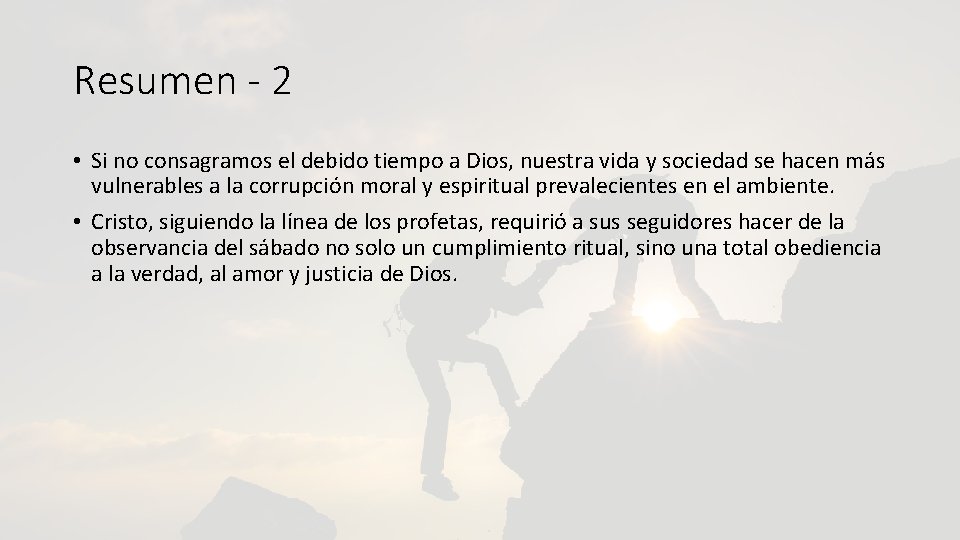 Resumen - 2

• Si no consagramos el debido tiempo a Dios, nuestra vida y sociedad se hacen más vulnerables a la corrupción moral y espiritual prevalecientes en el ambiente.

• Cristo, siguiendo la línea de los profetas, requirió a sus seguidores hacer de la observancia del sábado no solo un cumplimiento ritual, sino una total obediencia a la verdad, al amor y justicia de Dios.